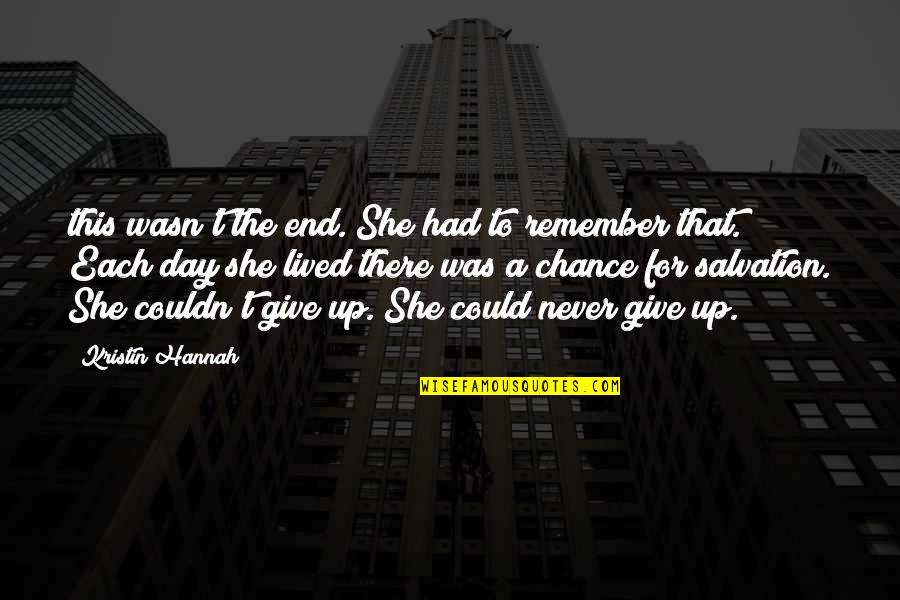 this wasn't the end. She had to remember that. Each day she lived there was a chance for salvation. She couldn't give up. She could never give up.

Kristin Hannah

WISEFAMOUSQUOTES.COM